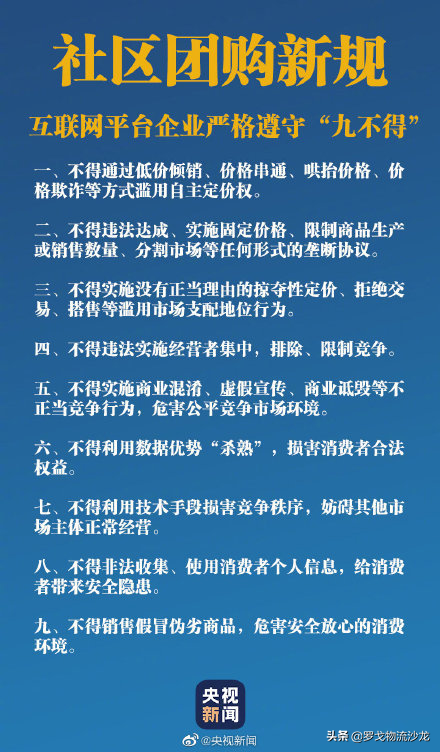 社区团购新规

互联网平台企业严格遵守“九不得”

一、不得通过低价倾销、价格串通、哄抬价格、价格欺诈等方式滥用自主定价权。

二、不得违法达成、实施固定价格、限制商品生产或销售数量、分割市场等任何形式的垄断协议。

三、不得实施没有正当理由的掠夺性定价、拒绝交易、搭售等滥用市场支配地位行为。

四、不得违法实施经营者集中，排除、限制竞争。

五、不得实施商业混淆、虚假宣传、商业诋毁等不正当竞争行为，危害公平竞争市场环境。

六、不得利用数据优势“杀熟”，损害消费者合法权益。

七、不得利用技术手段损害竞争秩序，妨碍其他市场主体正常经营。

八、不得非法收集、使用消费者个人信息，给消费者带来安全隐患。

九、不得销售假冒伪劣商品，危害安全放心的消费环境。

央视新闻

@央视新闻

头条 @罗戈物流沙龙